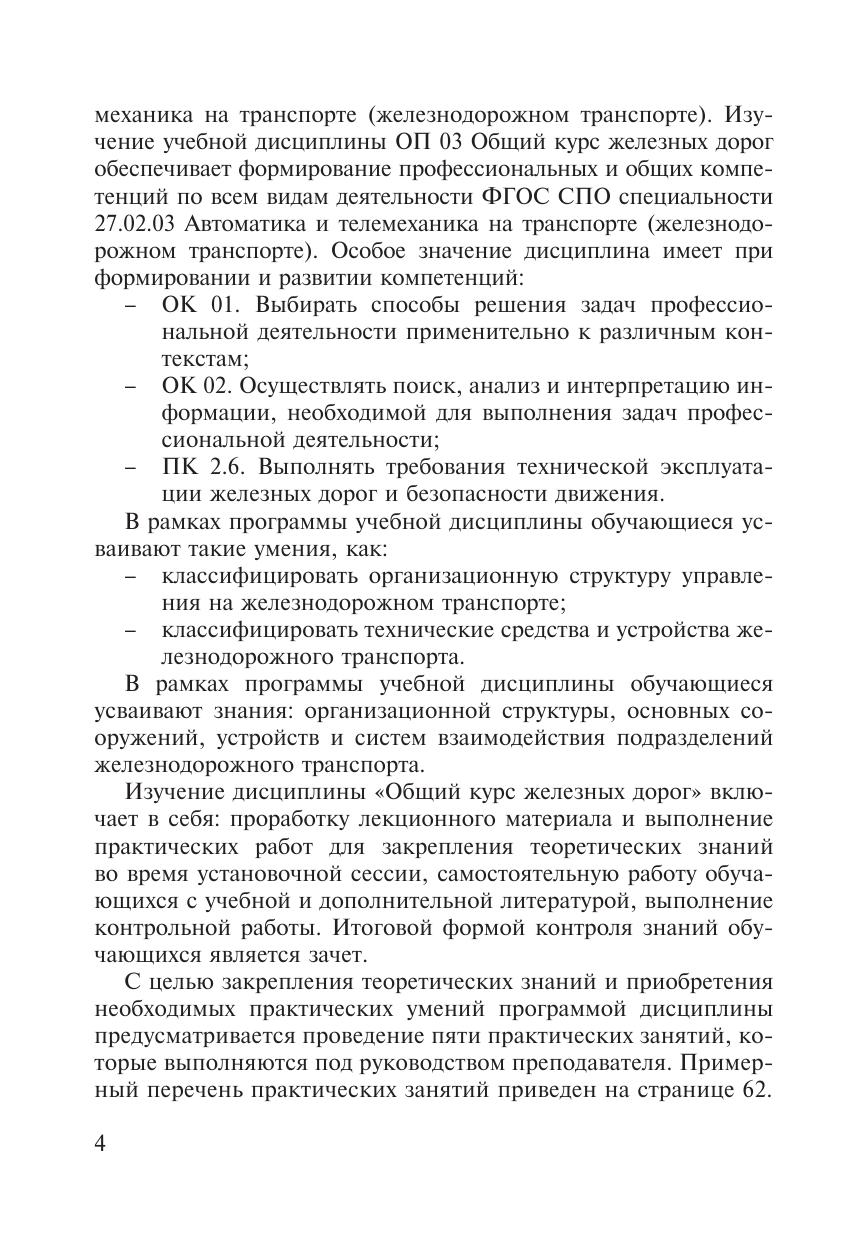 механика на транспорте (железнодорожном транспорте). Изучение учебной дисциплины ОП 03 Общий курс железных дорог обеспечивает формирование профессиональных и общих компетенций по всем видам деятельности ФГОС СПО специальности 27.02.03 Автоматика и телемеханика на транспорте (железнодорожном транспорте). Особое значение дисциплина имеет при формировании и развитии компетенций:

– ОК 01. Выбирать способы решения задач профессиональной деятельности применительно к различным контекстам;
– ОК 02. Осуществлять поиск, анализ и интерпретацию информации, необходимой для выполнения задач профессиональной деятельности;
– ПК 2.6. Выполнять требования технической эксплуатации железных дорог и безопасности движения.

В рамках программы учебной дисциплины обучающиеся усваивают такие умения, как:

– классифицировать организационную структуру управления на железнодорожном транспорте;
– классифицировать технические средства и устройства железнодорожного транспорта.

В рамках программы учебной дисциплины обучающиеся усваивают знания: организационной структуры, основных сооружений, устройств и систем взаимодействия подразделений железнодорожного транспорта.

Изучение дисциплины «Общий курс железных дорог» включает в себя: проработку лекционного материала и выполнение практических работ для закрепления теоретических знаний во время установочной сессии, самостоятельную работу обучающихся с учебной и дополнительной литературой, выполнение контрольной работы. Итоговой формой контроля знаний обучающихся является зачет.

С целью закрепления теоретических знаний и приобретения необходимых практических умений программой дисциплины предусматривается проведение пяти практических занятий, которые выполняются под руководством преподавателя. Примерный перечень практических занятий приведен на странице 62.

4